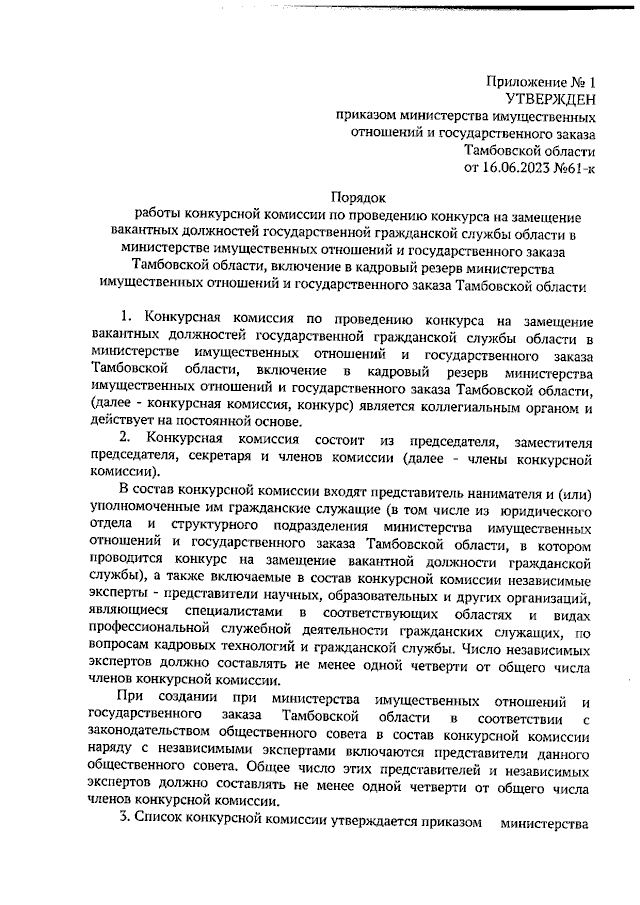 Приложение № 1
УТВЕРЖДЕН
приказом министерства имущественных отношений и государственного заказа Тамбовской области
от 16.06.2023 №61-к

Порядок
работы конкурсной комиссии по проведению конкурса на замещение вакантных должностей государственной гражданской службы области в министерстве имущественных отношений и государственного заказа Тамбовской области, включение в кадровый резерв министерства имущественных отношений и государственного заказа Тамбовской области

1. Конкурсная комиссия по проведению конкурса на замещение вакантных должностей государственной гражданской службы области в министерстве имущественных отношений и государственного заказа Тамбовской области, включение в кадровый резерв министерства имущественных отношений и государственного заказа Тамбовской области, (далее - конкурсная комиссия, конкурс) является коллегиальным органом и действует на постоянной основе.

2. Конкурсная комиссия состоит из председателя, заместителя председателя, секретаря и членов комиссии (далее - члены конкурсной комиссии).

В состав конкурсной комиссии входят представитель нанимателя и (или) уполномоченные им гражданские служащие (в том числе из юридического отдела и структурного подразделения министерства имущественных отношений и государственного заказа Тамбовской области, в котором проводится конкурс на замещение вакантной должности гражданской службы), а также включаемые в состав конкурсной комиссии независимые эксперты - представители научных, образовательных и других организаций, являющиеся специалистами в соответствующих областях и видах профессиональной служебной деятельности гражданских служащих, по вопросам кадровых технологий и гражданской службы. Число независимых экспертов должно составлять не менее одной четверти от общего числа членов конкурсной комиссии.

При создании при министерства имущественных отношений и государственного заказа Тамбовской области в соответствии с законодательством общественного совета в состав конкурсной комиссии наряду с независимыми экспертами включаются представители данного общественного совета. Общее число этих представителей и независимых экспертов должно составлять не менее одной четверти от общего числа членов конкурсной комиссии.

3. Список конкурсной комиссии утверждается приказом министерства